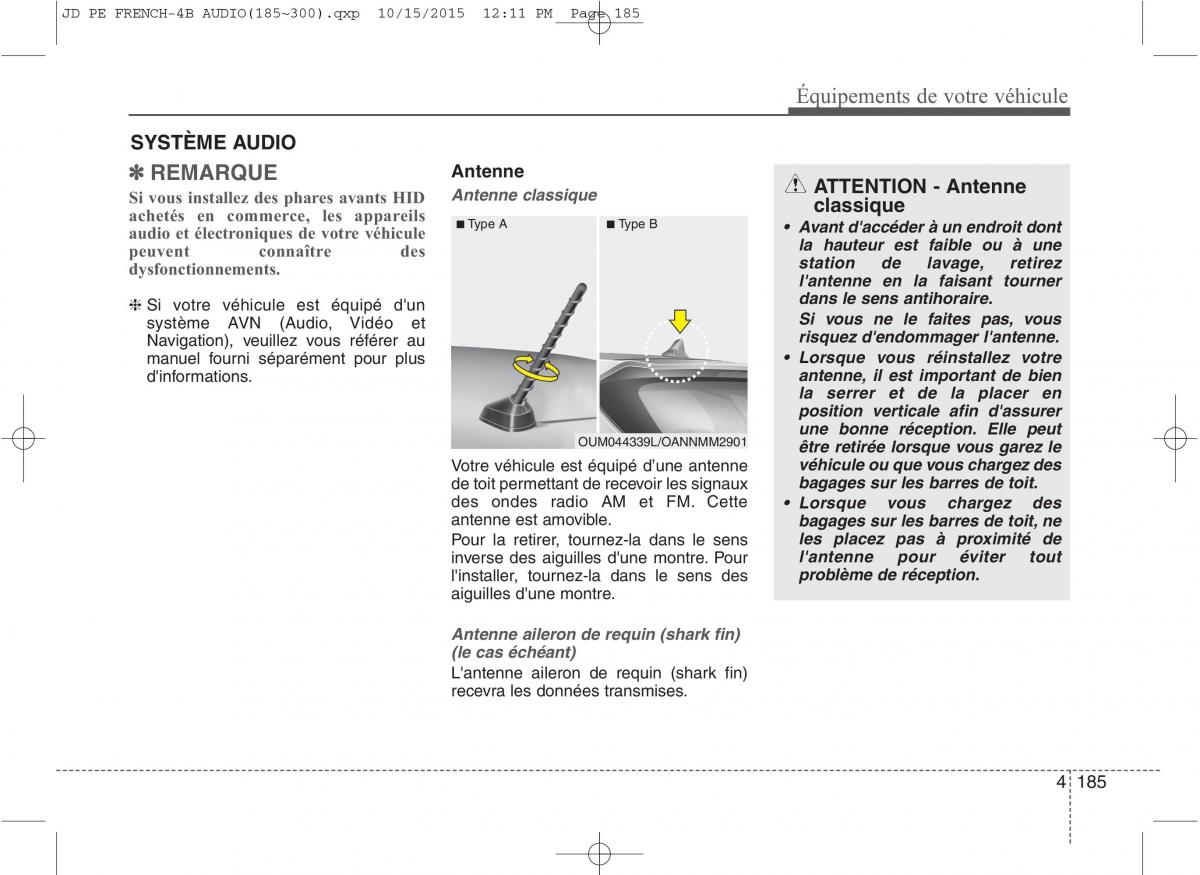 JD PE FRENCH-4B AUDIO(185~300).qxp 10/15/2015 12:11 PM Page 185

Équipements de votre véhicule

SYSTÈME AUDIO

✽ REMARQUE

Si vous installez des phares avants HID achetés en commerce, les appareils audio et électroniques de votre véhicule peuvent connaître des dysfonctionnements.

❈ Si votre véhicule est équipé d'un système AVN (Audio, Vidéo et Navigation), veuillez vous référer au manuel fourni séparément pour plus d'informations.

Antenne

Antenne classique

■ Type A

■ Type B

OUM044339L/OANNMM2901

Votre véhicule est équipé d'une antenne de toit permettant de recevoir les signaux des ondes radio AM et FM. Cette antenne est amovible.

Pour la retirer, tournez-la dans le sens inverse des aiguilles d'une montre. Pour l'installer, tournez-la dans le sens des aiguilles d'une montre.

Antenne aileron de requin (shark fin) (le cas échéant)

L'antenne aileron de requin (shark fin) recevra les données transmises.

ATTENTION - Antenne classique

• Avant d'accéder à un endroit dont la hauteur est faible ou à une station de lavage, retirez l'antenne en la faisant tourner dans le sens antihoraire.

Si vous ne le faites pas, vous risquez d'endommager l'antenne.

• Lorsque vous réinstallez votre antenne, il est important de bien la serrer et de la placer en position verticale afin d'assurer une bonne réception. Elle peut être retirée lorsque vous garez le véhicule ou que vous chargez des bagages sur les barres de toit.

• Lorsque vous chargez des bagages sur les barres de toit, ne les placez pas à proximité de l'antenne pour éviter tout problème de réception.

4 185